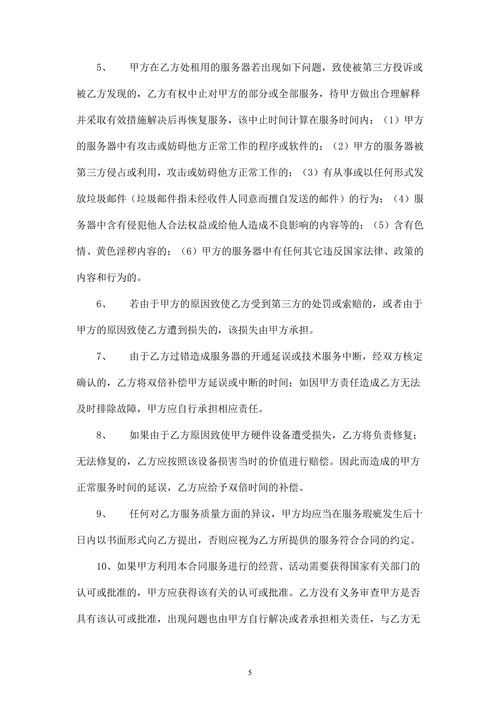 5、 甲方在乙方处租用的服务器若出现如下问题，致使被第三方投诉或被乙方发现的，乙方有权中止对甲方的部分或全部服务，待甲方做出合理解释并采取有效措施解决后再恢复服务，该中止时间计算在服务时间内：（1）甲方的服务器中有攻击或妨碍他方正常工作的程序或软件的；（2）甲方的服务器被第三方侵占或利用，攻击或妨碍他方正常工作的；（3）有从事或以任何形式发放垃圾邮件（垃圾邮件指未经收件人同意而擅自发送的邮件）的行为；（4）服务器中含有侵犯他人合法权益或给他人造成不良影响的内容等的；（5）含有色情、黄色淫秽内容的；（6）甲方的服务器中有任何其它违反国家法律、政策的内容和行为的。

6、 若由于甲方的原因致使乙方受到第三方的处罚或索赔的，或者由于甲方的原因致使乙方遭到损失的，该损失由甲方承担。

7、 由于乙方过错造成服务器的开通延误或技术服务中断，经双方核定确认的，乙方将双倍补偿甲方延误或中断的时间；如因甲方责任造成乙方无法及时排除故障，甲方应自行承担相应责任。

8、 如果由于乙方原因致使甲方硬件设备遭受损失，乙方将负责修复；无法修复的，乙方应按照该设备损害当时的价值进行赔偿。因此而造成的甲方正常服务时间的延误，乙方应给予双倍时间的补偿。

9、 任何对乙方服务质量方面的异议，甲方均应当在服务瑕疵发生后十日内以书面形式向乙方提出，否则应视为乙方所提供的服务符合合同的约定。

10、如果甲方利用本合同服务进行的经营、活动需要获得国家有关部门的认可或批准的，甲方应获得该有关的认可或批准。乙方没有义务审查甲方是否具有该认可或批准，出现问题也由甲方自行解决或者承担相关责任，与乙方无

5